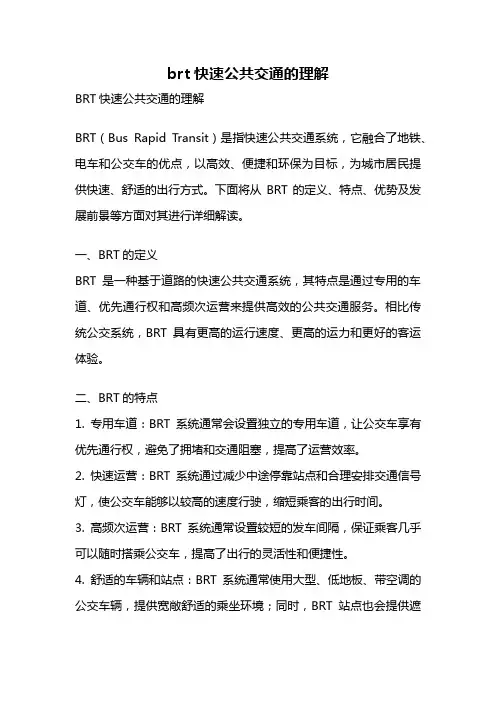 brt 快速公共交通的理解

BRT 快速公共交通的理解

BRT（Bus Rapid Transit）是指快速公共交通系统，它融合了地铁、电车和公交车的优点，以高效、便捷和环保为目标，为城市居民提供快速、舒适的出行方式。下面将从 BRT 的定义、特点、优势及发展前景等方面对其进行详细解读。

一、BRT 的定义

BRT 是一种基于道路的快速公共交通系统，其特点是通过专用的车道、优先通行权和高频次运营来提供高效的公共交通服务。相比传统公交系统，BRT 具有更高的运行速度、更高的运力和更好的客运体验。

二、BRT 的特点

1. 专用车道：BRT 系统通常会设置独立的专用车道，让公交车享有优先通行权，避免了拥堵和交通阻塞，提高了运营效率。

2. 快速运营：BRT 系统通过减少中途停靠站点和合理安排交通信号灯，使公交车能够以较高的速度行驶，缩短乘客的出行时间。

3. 高频次运营：BRT 系统通常设置较短的发车间隔，保证乘客几乎可以随时搭乘公交车，提高了出行的灵活性和便捷性。

4. 舒适的车辆和站点：BRT 系统通常使用大型、低地板、带空调的公交车辆，提供宽敞舒适的乘坐环境；同时，BRT 站点也会提供遮